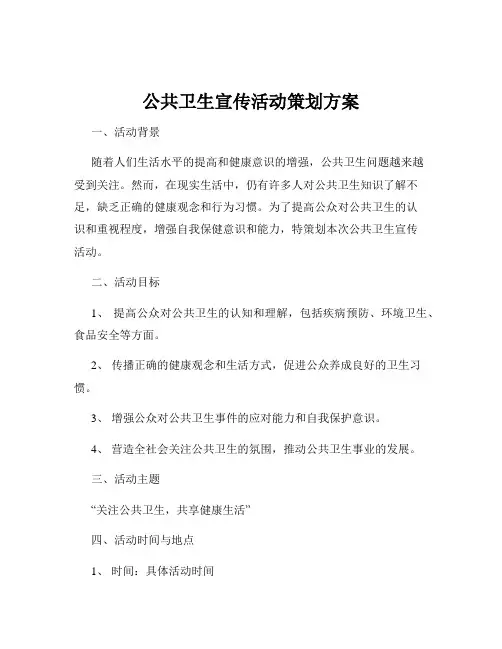 公共卫生宣传活动策划方案

一、活动背景

随着人们生活水平的提高和健康意识的增强，公共卫生问题越来越受到关注。然而，在现实生活中，仍有许多人对公共卫生知识了解不足，缺乏正确的健康观念和行为习惯。为了提高公众对公共卫生的认识和重视程度，增强自我保健意识和能力，特策划本次公共卫生宣传活动。

二、活动目标

1、 提高公众对公共卫生的认知和理解，包括疾病预防、环境卫生、食品安全等方面。

2、 传播正确的健康观念和生活方式，促进公众养成良好的卫生习惯。

3、 增强公众对公共卫生事件的应对能力和自我保护意识。

4、 营造全社会关注公共卫生的氛围，推动公共卫生事业的发展。

三、活动主题

“关注公共卫生，共享健康生活”

四、活动时间与地点

1、 时间：具体活动时间